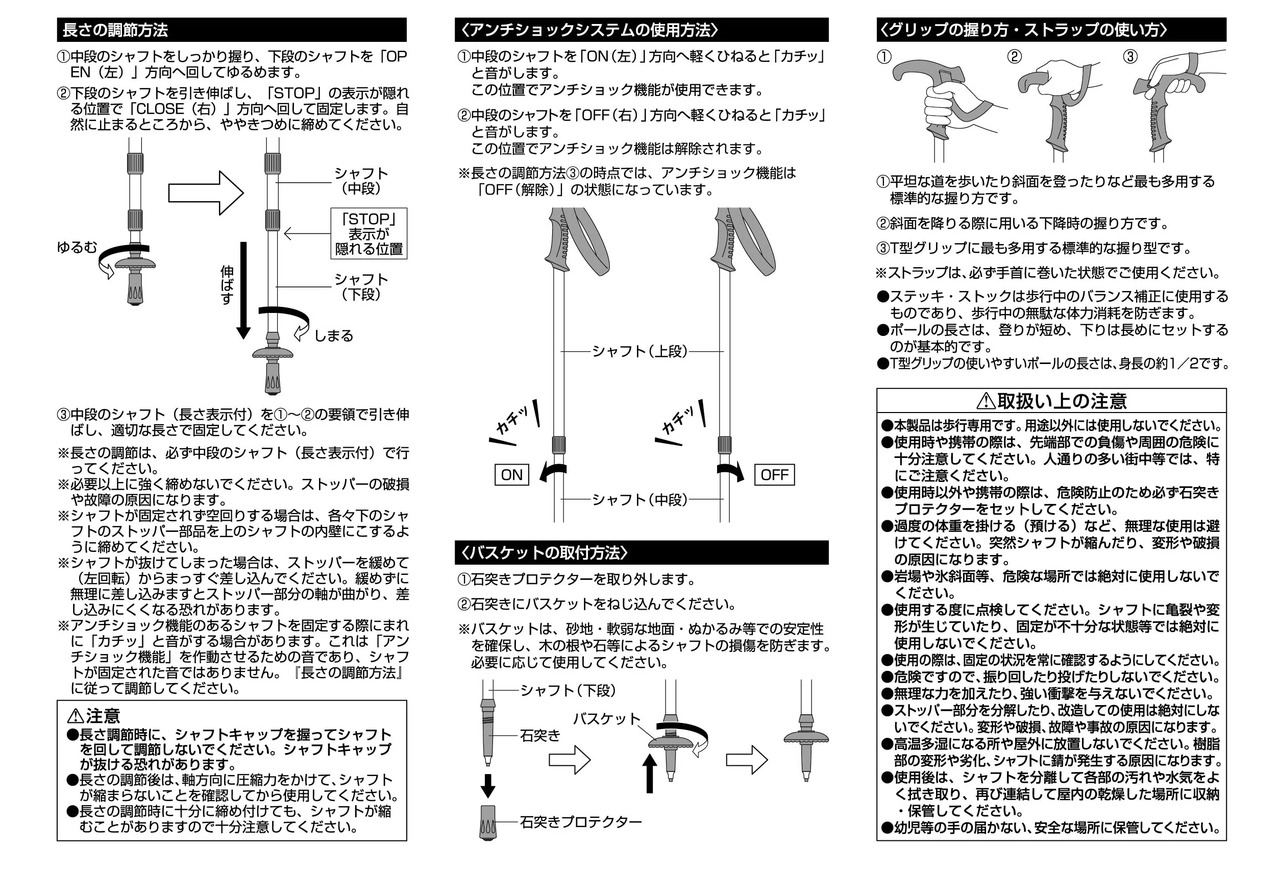 長さの調節方法

①中段のシャフトをしっかり握り、下段のシャフトを「OPEN（左）」方向へ回してゆるめます。

②下段のシャフトを引き伸ばし、「STOP」の表示が隠れる位置で「CLOSE（右）」方向へ回して固定します。自然に止まるところから、ややきつめに締めてください。

ゆるむ

シャフト（中段）

「STOP」表示が隠れる位置

伸ばす

シャフト（下段）

しまる

③中段のシャフト（長さ表示付）を①〜②の要領で引き伸ばし、適切な長さで固定してください。

※長さの調節は、必ず中段のシャフト（長さ表示付）で行ってください。

※必要以上に強く締めないでください。ストッパーの破損や故障の原因になります。

※シャフトが固定されず空回りする場合は、各々下のシャフトのストッパー部品を上のシャフトの内壁にこするように締めてください。

※シャフトが抜けてしまった場合は、ストッパーを緩めて（左回転）からまっすぐ差し込んでください。緩めずに無理に差し込みますとストッパー部分の軸が曲がり、差し込みにくくなる恐れがあります。

※アンチショック機能のあるシャフトを固定する際にまれに「カチッ」と音がする場合があります。これは「アンチショック機能」を作動させるための音であり、シャフトが固定された音ではありません。『長さの調節方法』に従って調節してください。

⚠注意

●長さ調節時に、シャフトキャップを握ってシャフトを回して調節しないでください。シャフトキャップが抜ける恐れがあります。

●長さの調節後は、軸方向に圧縮力をかけて、シャフトが縮まらないことを確認してから使用してください。

●長さの調節時に十分に締め付けても、シャフトが縮むことがありますので十分注意してください。

〈アンチショックシステムの使用方法〉

①中段のシャフトを「ON（左）」方向へ軽くひねると「カチッ」と音がします。
この位置でアンチショック機能が使用できます。

②中段のシャフトを「OFF（右）」方向へ軽くひねると「カチッ」と音がします。
この位置でアンチショック機能は解除されます。

※長さの調節方法③の時点では、アンチショック機能は「OFF（解除）」の状態になっています。

シャフト（上段）

カチッ

カチッ

ON

OFF

シャフト（中段）

〈バスケットの取付方法〉

①石突きプロテクターを取り外します。

②石突きにバスケットをねじ込んでください。

※バスケットは、砂地・軟弱な地面・ぬかるみ等での安定性を確保し、木の根や石等によるシャフトの損傷を防ぎます。必要に応じて使用してください。

シャフト（下段）

石突き

バスケット

石突きプロテクター

〈グリップの握り方・ストラップの使い方〉

①

②

③

①平坦な道を歩いたり斜面を登ったりなど最も多用する標準的な握り方です。

②斜面を降りる際に用いる下降時の握り方です。

③T型グリップに最も多用する標準的な握り型です。

※ストラップは、必ず手首に巻いた状態でご使用ください。

●ステッキ・ストックは歩行中のバランス補正に使用するものであり、歩行中の無駄な体力消耗を防ぎます。

●ポールの長さは、登りが短め、下りは長めにセットするのが基本的です。

●T型グリップの使いやすいポールの長さは、身長の約1／2です。

⚠取扱い上の注意

●本製品は歩行専用です。用途以外には使用しないでください。

●使用時や携帯の際は、先端部での負傷や周囲の危険に十分注意してください。人通りの多い街中等では、特にご注意ください。

●使用時以外や携帯の際は、危険防止のため必ず石突きプロテクターをセットしてください。

●過度の体重を掛ける（預ける）など、無理な使用は避けてください。突然シャフトが縮んだり、変形や破損の原因になります。

●岩場や氷斜面等、危険な場所では絶対に使用しないでください。

●使用する度に点検してください。シャフトに亀裂や変形が生じていたり、固定が不十分な状態等では絶対に使用しないでください。

●使用の際は、固定の状況を常に確認するようにしてください。

●危険ですので、振り回したり投げたりしないでください。

●無理な力を加えたり、強い衝撃を与えないでください。

●ストッパー部分を分解したり、改造しての使用は絶対にしないでください。変形や破損、故障や事故の原因になります。

●高温多湿になる所や屋外に放置しないでください。樹脂部の変形や劣化、シャフトに錆が発生する原因になります。

●使用後は、シャフトを分離して各部の汚れや水気をよく拭き取り、再び連結して屋内の乾燥した場所に収納・保管してください。

●幼児等の手の届かない、安全な場所に保管してください。